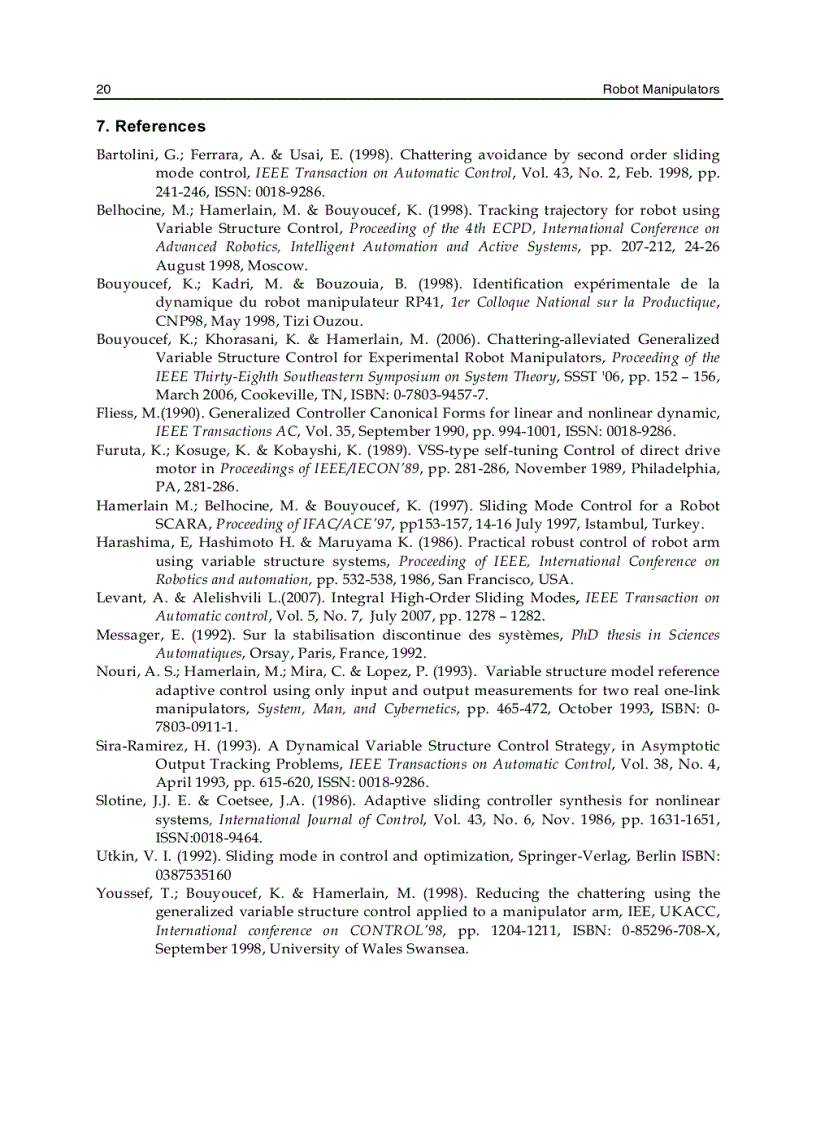 20 Robot Manipulators

7. References

Bartolini, G.; Ferrara, A. & Usai, E. (1998). Chattering avoidance by second order sliding mode control, IEEE Transaction on Automatic Control, Vol. 43, No. 2, Feb. 1998, pp. 241-246, ISSN: 0018-9286.

Belhocine, M.; Hamerlain, M. & Bouyoucef, K. (1998). Tracking trajectory for robot using Variable Structure Control, Proceeding of the 4th ECPD, International Conference on Advanced Robotics, Intelligent Automation and Active Systems, pp. 207-212, 24-26 August 1998, Moscow.

Bouyoucef, K.; Kadri, M. & Bouzouia, B. (1998). Identification expérimentale de la dynamique du robot manipulateur RP41, 1er Colloque National sur la Productique, CNP98, May 1998, Tizi Ouzou.

Bouyoucef, K.; Khorasani, K. & Hamerlain, M. (2006). Chattering-alleviated Generalized Variable Structure Control for Experimental Robot Manipulators, Proceeding of the IEEE Thirty-Eighth Southeastern Symposium on System Theory, SSST '06, pp. 152 – 156, March 2006, Cookeville, TN, ISBN: 0-7803-9457-7.

Fliess, M.(1990). Generalized Controller Canonical Forms for linear and nonlinear dynamic, IEEE Transactions AC, Vol. 35, September 1990, pp. 994-1001, ISSN: 0018-9286.

Furuta, K.; Kosuge, K. & Kobayshi, K. (1989). VSS-type self-tuning Control of direct drive motor in Proceedings of IEEE/IECON'89, pp. 281-286, November 1989, Philadelphia, PA, 281-286.

Hamerlain M.; Belhocine, M. & Bouyoucef, K. (1997). Sliding Mode Control for a Robot SCARA, Proceeding of IFAC/ACE'97, pp153-157, 14-16 July 1997, Istambul, Turkey.

Harashima, E, Hashimoto H. & Maruyama K. (1986). Practical robust control of robot arm using variable structure systems, Proceeding of IEEE, International Conference on Robotics and automation, pp. 532-538, 1986, San Francisco, USA.

Levant, A. & Alelishvili L.(2007). Integral High-Order Sliding Modes, IEEE Transaction on Automatic control, Vol. 5, No. 7, July 2007, pp. 1278 – 1282.

Messager, E. (1992). Sur la stabilisation discontinue des systèmes, PhD thesis in Sciences Automatiques, Orsay, Paris, France, 1992.

Nouri, A. S.; Hamerlain, M.; Mira, C. & Lopez, P. (1993). Variable structure model reference adaptive control using only input and output measurements for two real one-link manipulators, System, Man, and Cybernetics, pp. 465-472, October 1993, ISBN: 0-7803-0911-1.

Sira-Ramirez, H. (1993). A Dynamical Variable Structure Control Strategy, in Asymptotic Output Tracking Problems, IEEE Transactions on Automatic Control, Vol. 38, No. 4, April 1993, pp. 615-620, ISSN: 0018-9286.

Slotine, J.J. E. & Coetsee, J.A. (1986). Adaptive sliding controller synthesis for nonlinear systems, International Journal of Control, Vol. 43, No. 6, Nov. 1986, pp. 1631-1651, ISSN:0018-9464.

Utkin, V. I. (1992). Sliding mode in control and optimization, Springer-Verlag, Berlin ISBN: 0387535160

Youssef, T.; Bouyoucef, K. & Hamerlain, M. (1998). Reducing the chattering using the generalized variable structure control applied to a manipulator arm, IEE, UKACC, International conference on CONTROL'98, pp. 1204-1211, ISBN: 0-85296-708-X, September 1998, University of Wales Swansea.